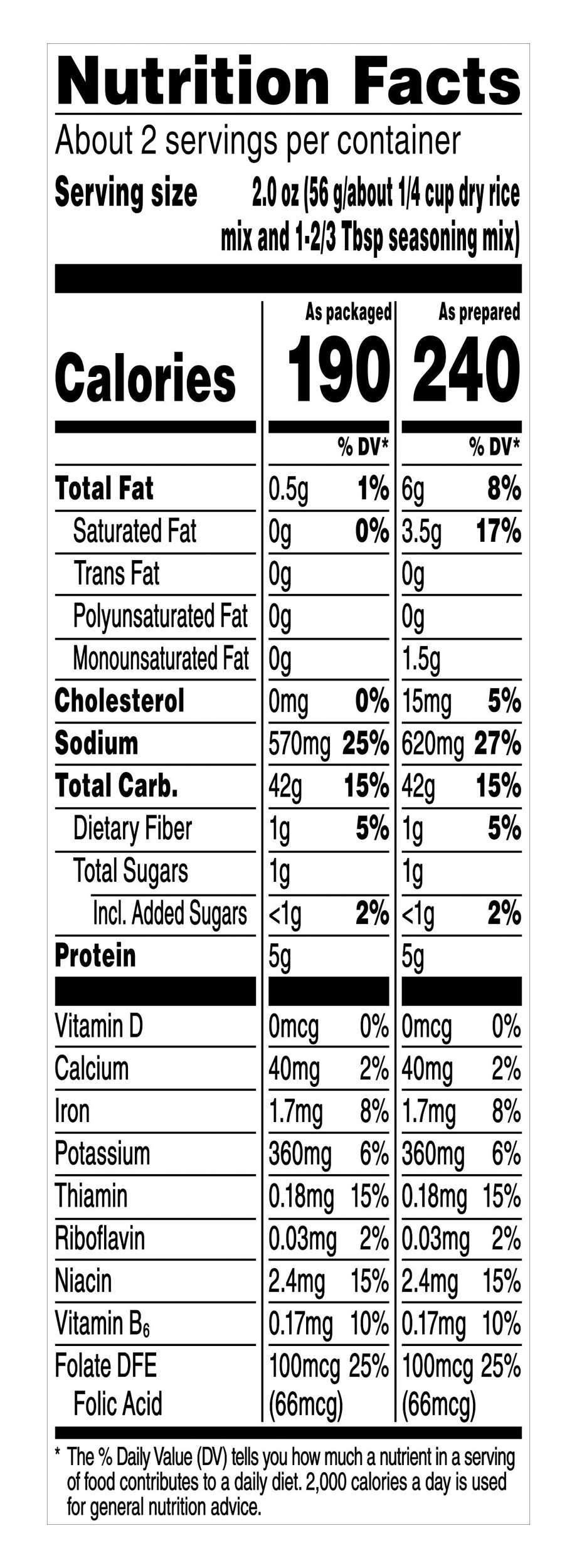 Nutrition Facts

About 2 servings per container

Serving size 2.0 oz (56 g/about 1/4 cup dry rice mix and 1-2/3 Tbsp seasoning mix)

| | As packaged | | As prepared | |
|---|---|---|---|---|
| Calories | 190 | | 240 | |
| | | % DV* | | % DV* |
| Total Fat | 0.5g | 1% | 6g | 8% |
| Saturated Fat | 0g | 0% | 3.5g | 17% |
| Trans Fat | 0g | | 0g | |
| Polyunsaturated Fat | 0g | | 0g | |
| Monounsaturated Fat | 0g | | 1.5g | |
| Cholesterol | 0mg | 0% | 15mg | 5% |
| Sodium | 570mg | 25% | 620mg | 27% |
| Total Carb. | 42g | 15% | 42g | 15% |
| Dietary Fiber | 1g | 5% | 1g | 5% |
| Total Sugars | 1g | | 1g | |
| Incl. Added Sugars | <1g | 2% | <1g | 2% |
| Protein | 5g | | 5g | |
| Vitamin D | 0mcg | 0% | 0mcg | 0% |
| Calcium | 40mg | 2% | 40mg | 2% |
| Iron | 1.7mg | 8% | 1.7mg | 8% |
| Potassium | 360mg | 6% | 360mg | 6% |
| Thiamin | 0.18mg | 15% | 0.18mg | 15% |
| Riboflavin | 0.03mg | 2% | 0.03mg | 2% |
| Niacin | 2.4mg | 15% | 2.4mg | 15% |
| Vitamin $B_6$ | 0.17mg | 10% | 0.17mg | 10% |
| Folate DFE | 100mcg | 25% | 100mcg | 25% |
| Folic Acid | (66mcg) | | (66mcg) | |

* The % Daily Value (DV) tells you how much a nutrient in a serving of food contributes to a daily diet. 2,000 calories a day is used for general nutrition advice.